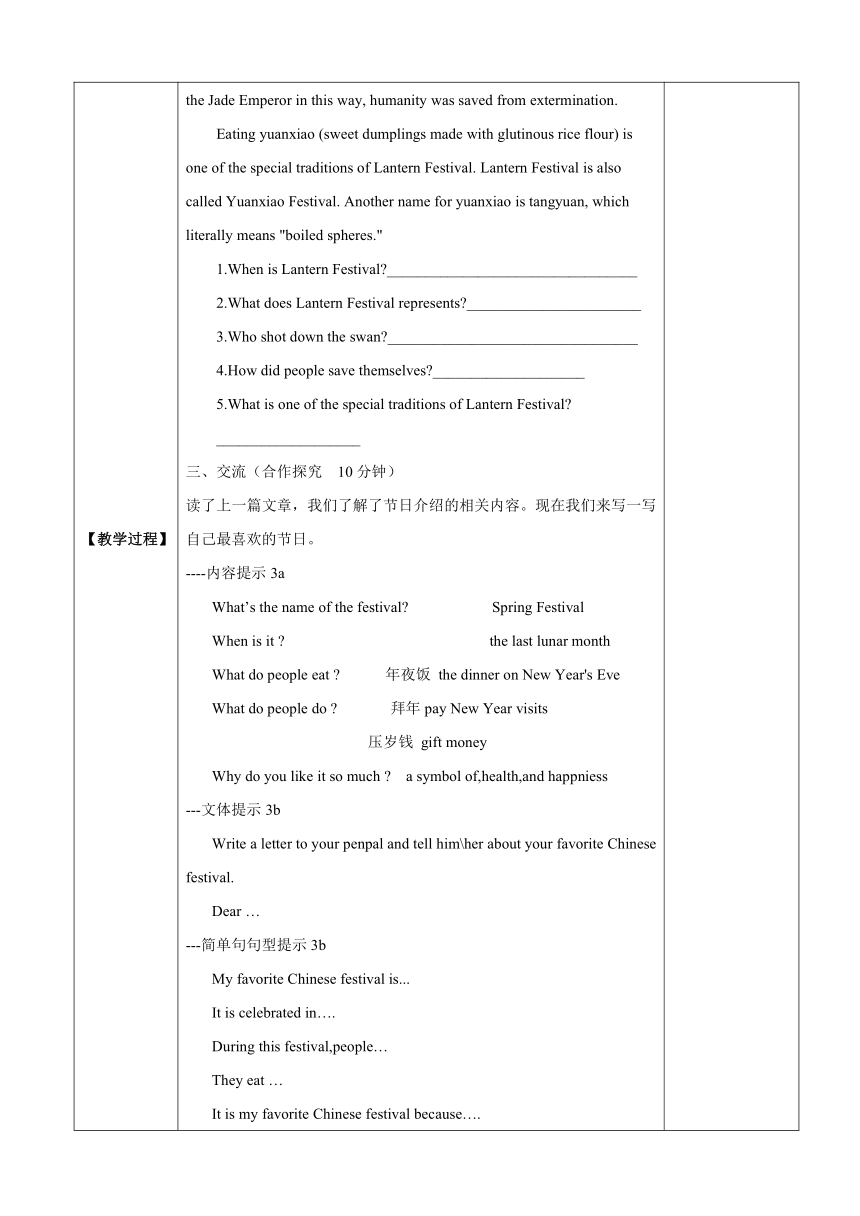 【教学过程】

the Jade Emperor in this way, humanity was saved from extermination.

Eating yuanxiao (sweet dumplings made with glutinous rice flour) is one of the special traditions of Lantern Festival. Lantern Festival is also called Yuanxiao Festival. Another name for yuanxiao is tangyuan, which literally means "boiled spheres."

1.When is Lantern Festival?_________________________________

2.What does Lantern Festival represents?_______________________

3.Who shot down the swan?_________________________________

4.How did people save themselves?____________________

5.What is one of the special traditions of Lantern Festival?

___________________

三、交流（合作探究　10 分钟）

读了上一篇文章，我们了解了节日介绍的相关内容。现在我们来写一写自己最喜欢的节日。

----内容提示 3a

What's the name of the festival?　Spring Festival

When is it ?　the last lunar month

What do people eat ?　年夜饭 the dinner on New Year's Eve

What do people do ?　拜年 pay New Year visits

压岁钱 gift money

Why do you like it so much ?　a symbol of,health,and happniess

---文体提示 3b

Write a letter to your penpal and tell him\her about your favorite Chinese festival.

Dear …

---简单句句型提示 3b

My favorite Chinese festival is...

It is celebrated in….

During this festival,people…

They eat …

It is my favorite Chinese festival because….